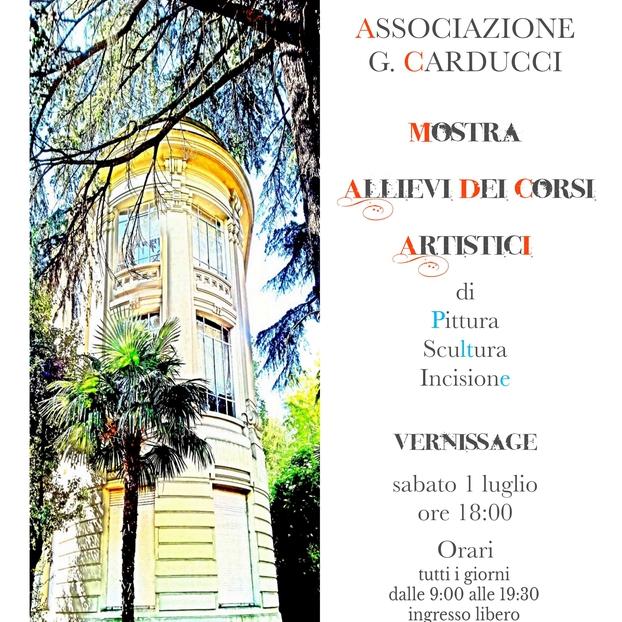 ASSOCIAZIONE
G. CARDUCCI

MOSTRA

ALLIEVI DEI CORSI

ARTISTICI

di
Pittura
Scultura
Incisione

VERNISSAGE

sabato 1 luglio
ore 18:00

Orari
tutti i giorni
dalle 9:00 alle 19:30
ingresso libero